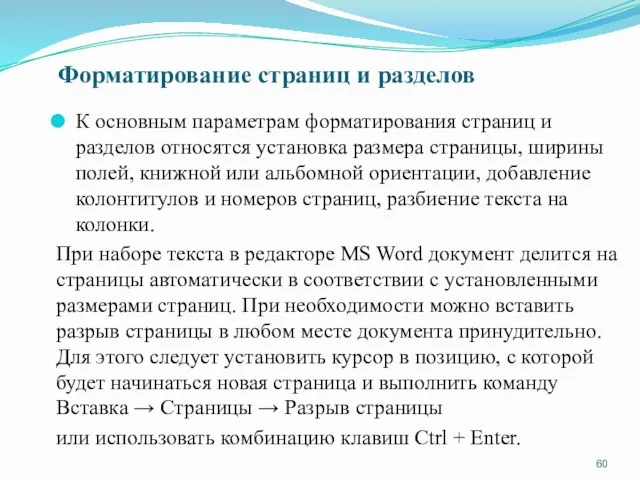 Форматирование страниц и разделов

К основным параметрам форматирования страниц и разделов относятся установка размера страницы, ширины полей, книжной или альбомной ориентации, добавление колонтитулов и номеров страниц, разбиение текста на колонки.

При наборе текста в редакторе MS Word документ делится на страницы автоматически в соответствии с установленными размерами страниц. При необходимости можно вставить разрыв страницы в любом месте документа принудительно. Для этого следует установить курсор в позицию, с которой будет начинаться новая страница и выполнить команду Вставка → Страницы → Разрыв страницы

или использовать комбинацию клавиш Ctrl + Enter.

60